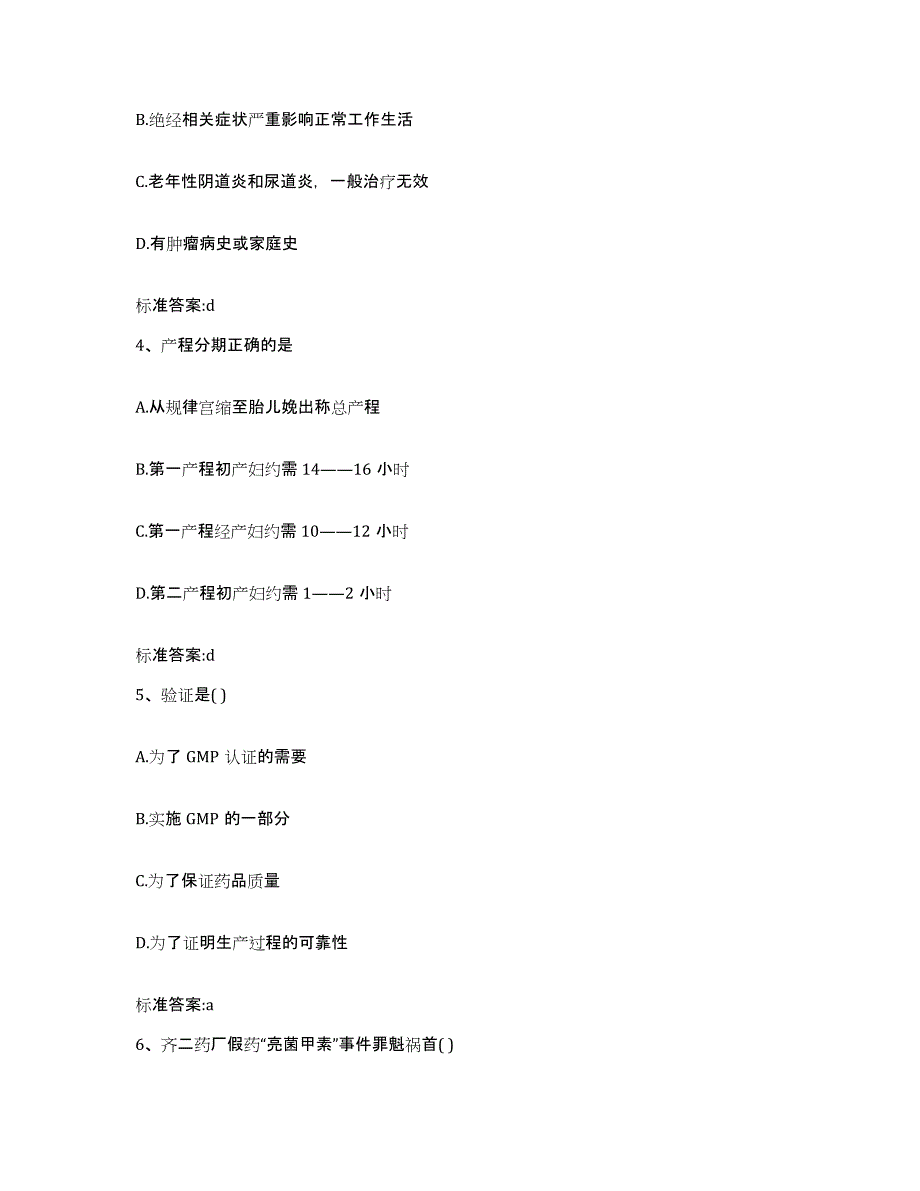 B.绝经相关症状严重影响正常工作生活

C.老年性阴道炎和尿道炎，一般治疗无效

D.有肿瘤病史或家庭史

标准答案:d

4、产程分期正确的是

A.从规律宫缩至胎儿娩出称总产程

B.第一产程初产妇约需 14——16 小时

C.第一产程经产妇约需 10——12 小时

D.第二产程初产妇约需 1——2 小时

标准答案:d

5、验证是( )

A.为了 GMP 认证的需要

B.实施 GMP 的一部分

C.为了保证药品质量

D.为了证明生产过程的可靠性

标准答案:a

6、齐二药厂假药“亮菌甲素”事件罪魁祸首( )